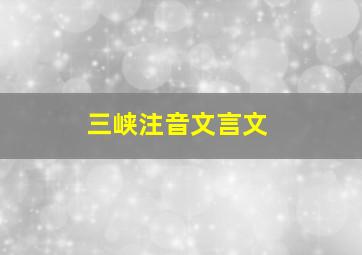 三峡注音文言文